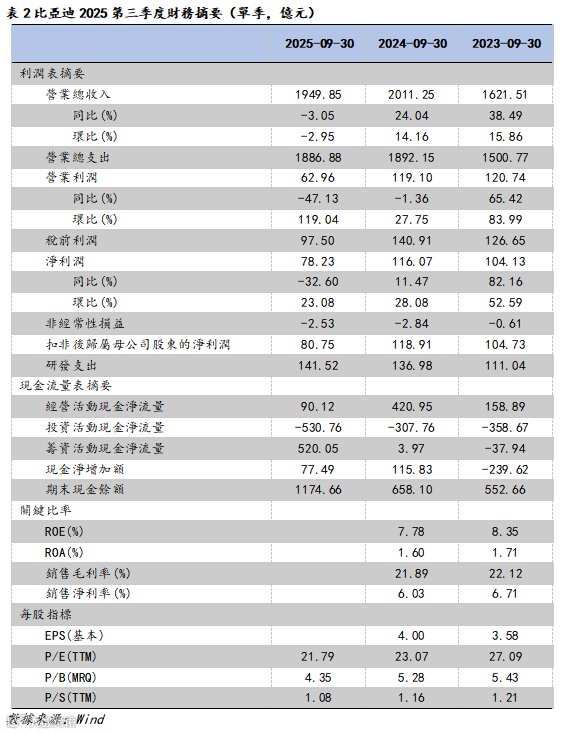 表 2 比亞迪 2025 第三季度財務摘要（單季，億元）

| | 2025-09-30 | 2024-09-30 | 2023-09-30 |
|---|---|---|---|
| 利潤表摘要 | | | |
| 營業總收入 | 1949.85 | 2011.25 | 1621.51 |
| 同比(%) | -3.05 | 24.04 | 38.49 |
| 環比(%) | -2.95 | 14.16 | 15.86 |
| 營業總支出 | 1886.88 | 1892.15 | 1500.77 |
| 營業利潤 | 62.96 | 119.10 | 120.74 |
| 同比(%) | -47.13 | -1.36 | 65.42 |
| 環比(%) | 119.04 | 27.75 | 83.99 |
| 稅前利潤 | 97.50 | 140.91 | 126.65 |
| 淨利潤 | 78.23 | 116.07 | 104.13 |
| 同比(%) | -32.60 | 11.47 | 82.16 |
| 環比(%) | 23.08 | 28.08 | 52.59 |
| 非經常性損益 | -2.53 | -2.84 | -0.61 |
| 扣非後歸屬母公司股東的淨利潤 | 80.75 | 118.91 | 104.73 |
| 研發支出 | 141.52 | 136.98 | 111.04 |
| 現金流量表摘要 | | | |
| 經營活動現金淨流量 | 90.12 | 420.95 | 158.89 |
| 投資活動現金淨流量 | -530.76 | -307.76 | -358.67 |
| 籌資活動現金淨流量 | 520.05 | 3.97 | -37.94 |
| 現金淨增加額 | 77.49 | 115.83 | -239.62 |
| 期末現金餘額 | 1174.66 | 658.10 | 552.66 |
| 關鍵比率 | | | |
| ROE(%) | | 7.78 | 8.35 |
| ROA(%) | | 1.60 | 1.71 |
| 銷售毛利率(%) | | 21.89 | 22.12 |
| 銷售淨利率(%) | | 6.03 | 6.71 |
| 每股指標 | | | |
| EPS(基本) | | 4.00 | 3.58 |
| P/E(TTM) | 21.79 | 23.07 | 27.09 |
| P/B(MRQ) | 4.35 | 5.28 | 5.43 |
| P/S(TTM) | 1.08 | 1.16 | 1.21 |

數據來源：Wind